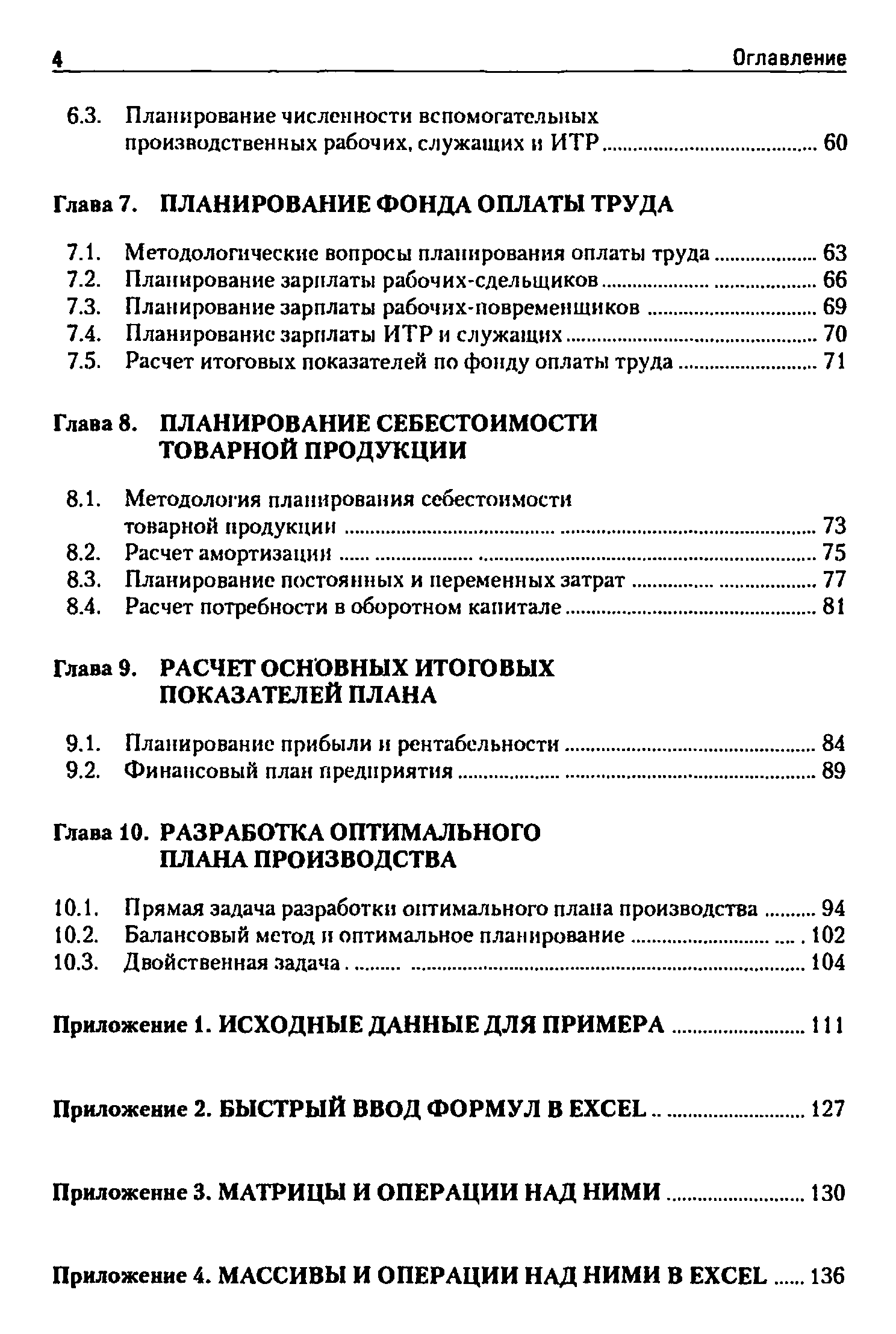 4 Оглавление

6.3. Планирование численности вспомогательных производственных рабочих, служащих и ИТР ........ 60

Глава 7. ПЛАНИРОВАНИЕ ФОНДА ОПЛАТЫ ТРУДА

7.1. Методологические вопросы планирования оплаты труда ........ 63
7.2. Планирование зарплаты рабочих-сдельщиков ........ 66
7.3. Планирование зарплаты рабочих-повременщиков ........ 69
7.4. Планирование зарплаты ИТР и служащих ........ 70
7.5. Расчет итоговых показателей по фонду оплаты труда ........ 71

Глава 8. ПЛАНИРОВАНИЕ СЕБЕСТОИМОСТИ ТОВАРНОЙ ПРОДУКЦИИ

8.1. Методология планирования себестоимости товарной продукции ........ 73
8.2. Расчет амортизации ........ 75
8.3. Планирование постоянных и переменных затрат ........ 77
8.4. Расчет потребности в оборотном капитале ........ 81

Глава 9. РАСЧЕТ ОСНОВНЫХ ИТОГОВЫХ ПОКАЗАТЕЛЕЙ ПЛАНА

9.1. Планирование прибыли и рентабельности ........ 84
9.2. Финансовый план предприятия ........ 89

Глава 10. РАЗРАБОТКА ОПТИМАЛЬНОГО ПЛАНА ПРОИЗВОДСТВА

10.1. Прямая задача разработки оптимального плана производства ........ 94
10.2. Балансовый метод и оптимальное планирование ........ 102
10.3. Двойственная задача ........ 104

Приложение 1. ИСХОДНЫЕ ДАННЫЕ ДЛЯ ПРИМЕРА ........ 111

Приложение 2. БЫСТРЫЙ ВВОД ФОРМУЛ В EXCEL ........ 127

Приложение 3. МАТРИЦЫ И ОПЕРАЦИИ НАД НИМИ ........ 130

Приложение 4. МАССИВЫ И ОПЕРАЦИИ НАД НИМИ В EXCEL ........ 136